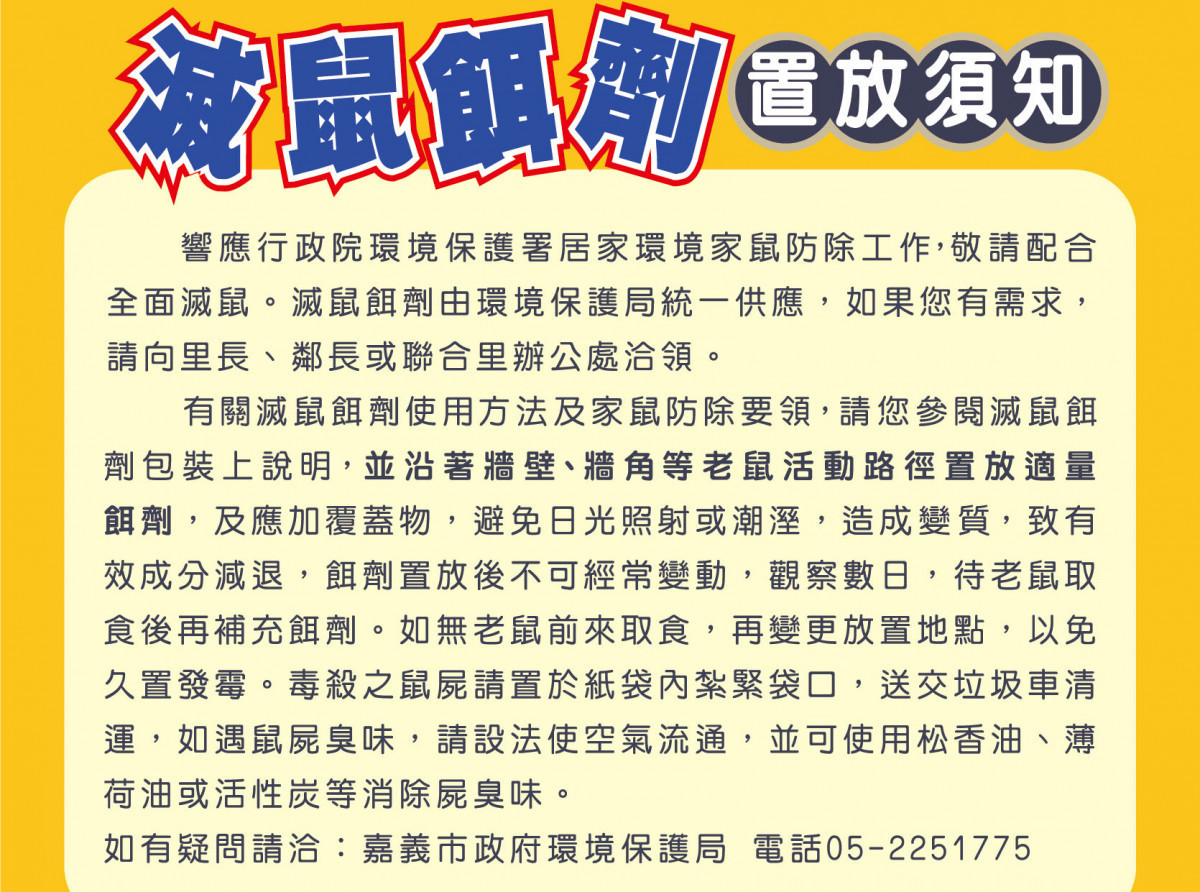 滅鼠餌劑

置放須知

響應行政院環境保護署居家環境家鼠防除工作,敬請配合全面滅鼠。滅鼠餌劑由環境保護局統一供應，如果您有需求，請向里長、鄰長或聯合里辦公處洽領。

有關滅鼠餌劑使用方法及家鼠防除要領,請您參閱滅鼠餌劑包裝上說明,並沿著牆壁、牆角等老鼠活動路徑置放適量餌劑，及應加覆蓋物，避免日光照射或潮溼，造成變質，致有效成分減退，餌劑置放後不可經常變動，觀察數日，待老鼠取食後再補充餌劑。如無老鼠前來取食，再變更放置地點，以免久置發霉。毒殺之鼠屍請置於紙袋內紮緊袋口，送交垃圾車清運，如遇鼠屍臭味，請設法使空氣流通，並可使用松香油、薄荷油或活性炭等消除屍臭味。

如有疑問請洽：嘉義市政府環境保護局 電話05-2251775